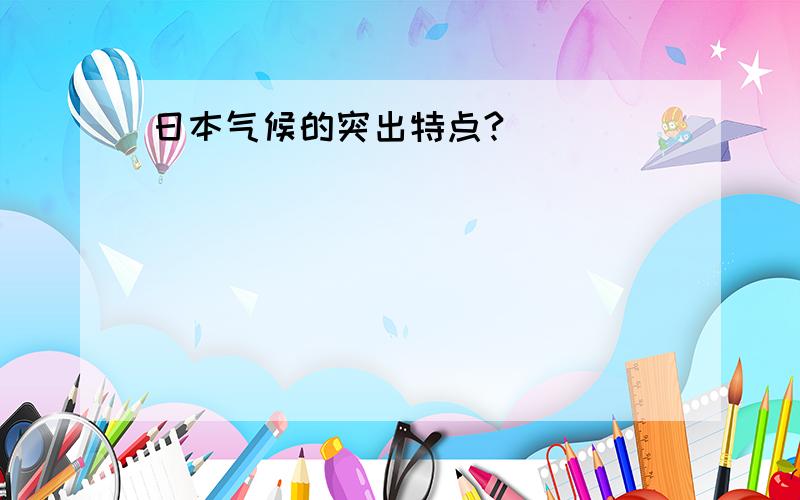 日本气候的突出特点?